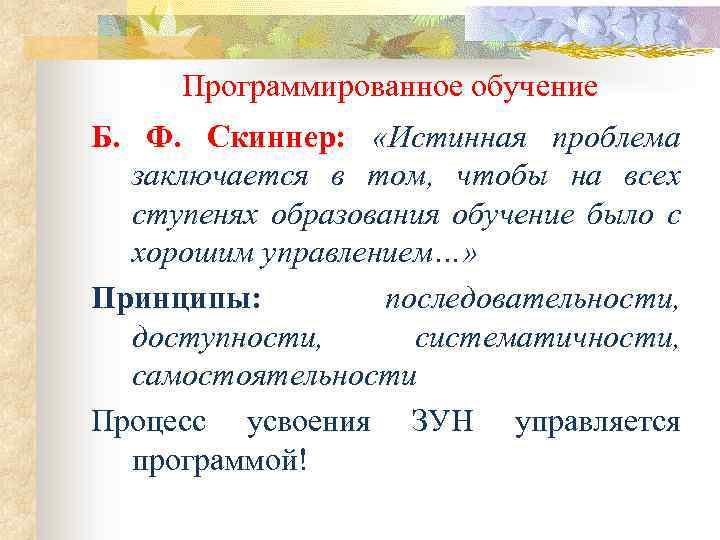 Программированное обучение

Б. Ф. Скиннер: «Истинная проблема заключается в том, чтобы на всех ступенях образования обучение было с хорошим управлением…»

Принципы: последовательности, доступности, систематичности, самостоятельности

Процесс усвоения ЗУН управляется программой!